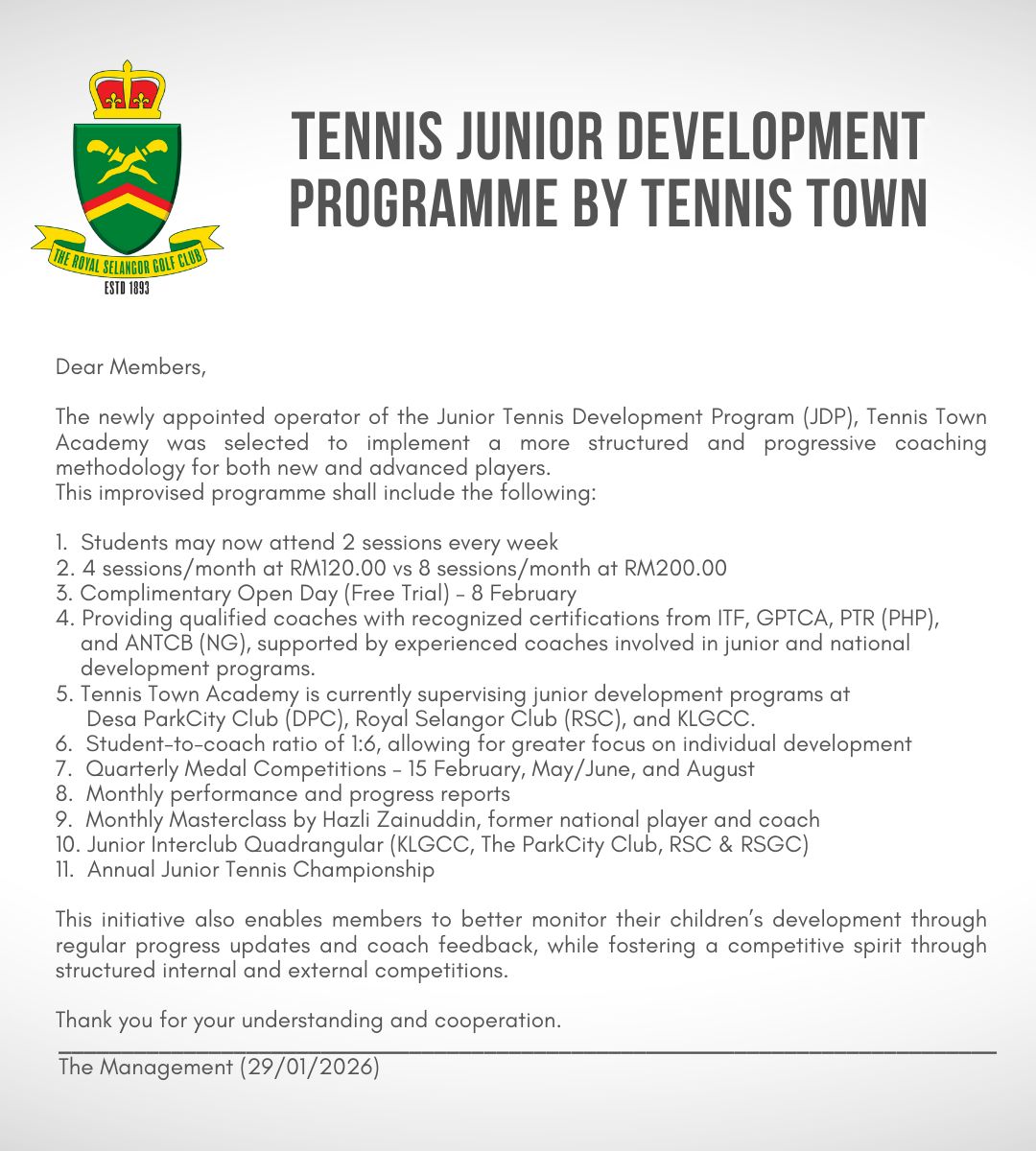 THE ROYAL SELANGOR GOLF CLUB
ESTD 1893

TENNIS JUNIOR DEVELOPMENT PROGRAMME BY TENNIS TOWN

Dear Members,

The newly appointed operator of the Junior Tennis Development Program (JDP), Tennis Town Academy was selected to implement a more structured and progressive coaching methodology for both new and advanced players.
This improvised programme shall include the following:

1. Students may now attend 2 sessions every week
2. 4 sessions/month at RM120.00 vs 8 sessions/month at RM200.00
3. Complimentary Open Day (Free Trial) - 8 February
4. Providing qualified coaches with recognized certifications from ITF, GPTCA, PTR (PHP), and ANTCB (NG), supported by experienced coaches involved in junior and national development programs.
5. Tennis Town Academy is currently supervising junior development programs at Desa ParkCity Club (DPC), Royal Selangor Club (RSC), and KLGCC.
6. Student-to-coach ratio of 1:6, allowing for greater focus on individual development
7. Quarterly Medal Competitions - 15 February, May/June, and August
8. Monthly performance and progress reports
9. Monthly Masterclass by Hazli Zainuddin, former national player and coach
10. Junior Interclub Quadrangular (KLGCC, The ParkCity Club, RSC & RSGC)
11. Annual Junior Tennis Championship

This initiative also enables members to better monitor their children's development through regular progress updates and coach feedback, while fostering a competitive spirit through structured internal and external competitions.

Thank you for your understanding and cooperation.

The Management (29/01/2026)